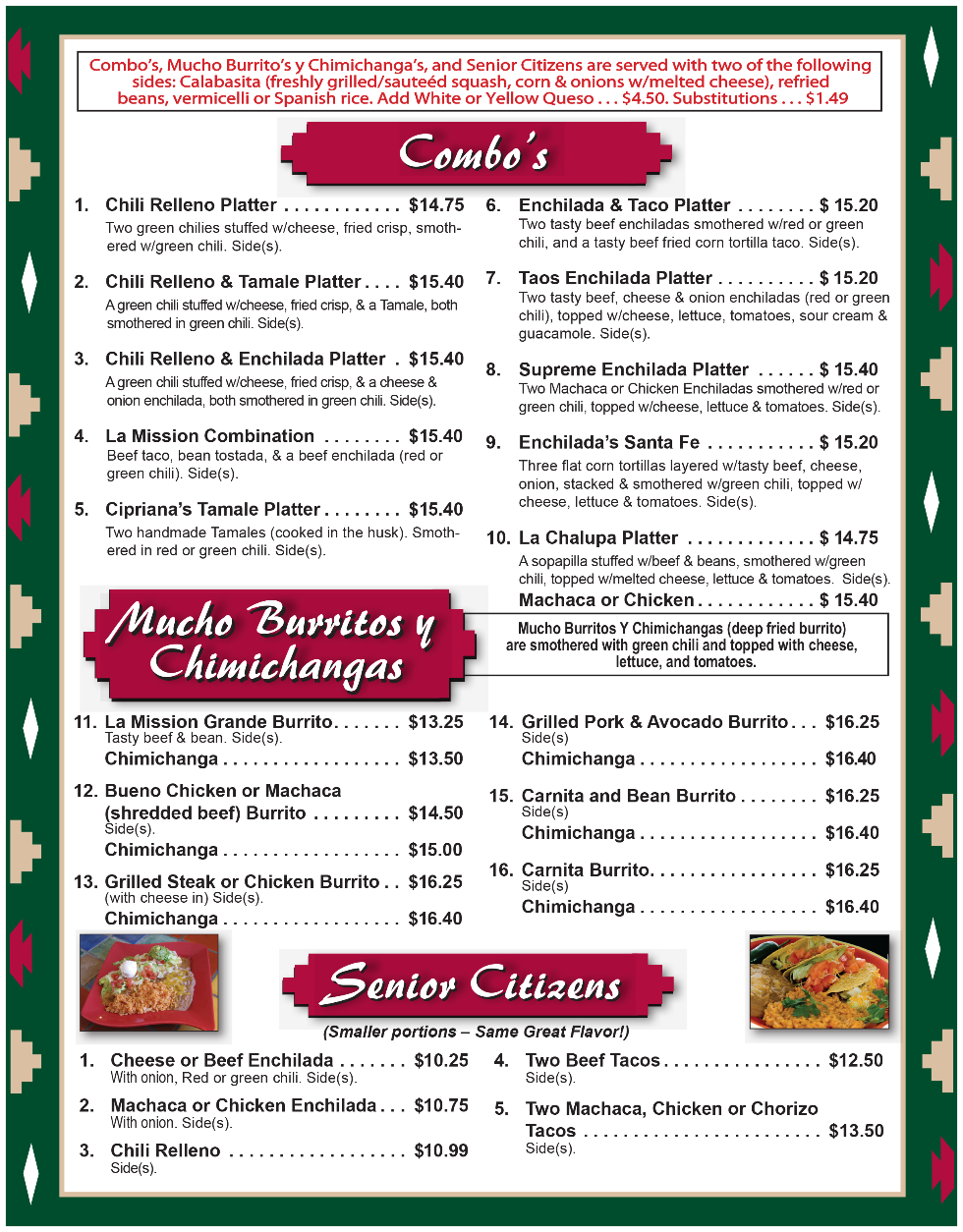 Combo's, Mucho Burrito's y Chimichanga's, and Senior Citizens are served with two of the following sides: Calabasita (freshly grilled/sauteéd squash, corn & onions w/melted cheese), refried beans, vermicelli or Spanish rice. Add White or Yellow Queso . . . $4.50. Substitutions . . . $1.49

Combo's

1. Chili Relleno Platter . . . . . . . . . . . . $14.75
Two green chilies stuffed w/cheese, fried crisp, smothered w/green chili. Side(s).

2. Chili Relleno & Tamale Platter . . . . $15.40
A green chili stuffed w/cheese, fried crisp, & a Tamale, both smothered in green chili. Side(s).

3. Chili Relleno & Enchilada Platter . $15.40
A green chili stuffed w/cheese, fried crisp, & a cheese & onion enchilada, both smothered in green chili. Side(s).

4. La Mission Combination . . . . . . . . $15.40
Beef taco, bean tostada, & a beef enchilada (red or green chili). Side(s).

5. Cipriana's Tamale Platter . . . . . . . . $15.40
Two handmade Tamales (cooked in the husk). Smothered in red or green chili. Side(s).

6. Enchilada & Taco Platter . . . . . . . . $ 15.20
Two tasty beef enchiladas smothered w/red or green chili, and a tasty beef fried corn tortilla taco. Side(s).

7. Taos Enchilada Platter . . . . . . . . . . $ 15.20
Two tasty beef, cheese & onion enchiladas (red or green chili), topped w/cheese, lettuce, tomatoes, sour cream & guacamole. Side(s).

8. Supreme Enchilada Platter . . . . . . $ 15.40
Two Machaca or Chicken Enchiladas smothered w/red or green chili, topped w/cheese, lettuce & tomatoes. Side(s).

9. Enchilada's Santa Fe . . . . . . . . . . . $ 15.20
Three flat corn tortillas layered w/tasty beef, cheese, onion, stacked & smothered w/green chili, topped w/ cheese, lettuce & tomatoes. Side(s).

10. La Chalupa Platter . . . . . . . . . . . . . $ 14.75
A sopapilla stuffed w/beef & beans, smothered w/green chili, topped w/melted cheese, lettuce & tomatoes. Side(s).
Machaca or Chicken . . . . . . . . . . . . $ 15.40

Mucho Burritos y Chimichangas

Mucho Burritos Y Chimichangas (deep fried burrito) are smothered with green chili and topped with cheese, lettuce, and tomatoes.

11. La Mission Grande Burrito. . . . . . . $13.25
Tasty beef & bean. Side(s).
Chimichanga . . . . . . . . . . . . . . . . . . $13.50

12. Bueno Chicken or Machaca (shredded beef) Burrito . . . . . . . . . $14.50
Side(s).
Chimichanga . . . . . . . . . . . . . . . . . . $15.00

13. Grilled Steak or Chicken Burrito . . $16.25
(with cheese in) Side(s).
Chimichanga . . . . . . . . . . . . . . . . . . $16.40

14. Grilled Pork & Avocado Burrito . . . $16.25
Side(s)
Chimichanga . . . . . . . . . . . . . . . . . . $16.40

15. Carnita and Bean Burrito . . . . . . . . $16.25
Side(s)
Chimichanga . . . . . . . . . . . . . . . . . . $16.40

16. Carnita Burrito. . . . . . . . . . . . . . . . . $16.25
Side(s)
Chimichanga . . . . . . . . . . . . . . . . . . $16.40

Senior Citizens
(Smaller portions – Same Great Flavor!)

1. Cheese or Beef Enchilada . . . . . . . $10.25
With onion, Red or green chili. Side(s).

2. Machaca or Chicken Enchilada . . . $10.75
With onion. Side(s).

3. Chili Relleno . . . . . . . . . . . . . . . . . . $10.99
Side(s).

4. Two Beef Tacos . . . . . . . . . . . . . . . . $12.50
Side(s).

5. Two Machaca, Chicken or Chorizo Tacos . . . . . . . . . . . . . . . . . . . . . . . . $13.50
Side(s).